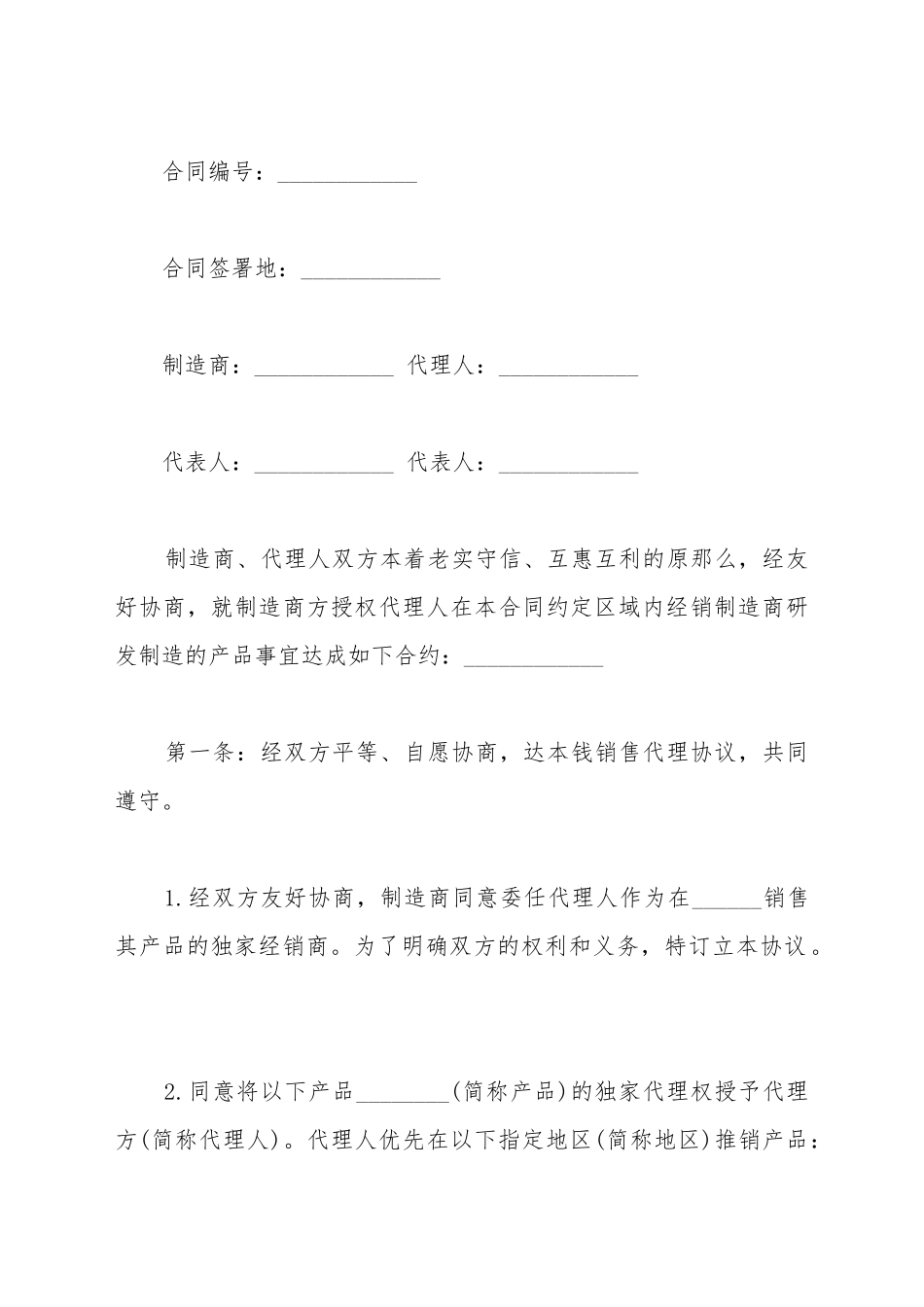 合同编号：____________

合同签署地：____________

制造商：____________ 代理人：____________

代表人：____________ 代表人：____________

制造商、代理人双方本着老实守信、互惠互利的原那么，经友好协商，就制造商方授权代理人在本合同约定区域内经销制造商研发制造的产品事宜达成如下合约：____________

第一条：经双方平等、自愿协商，达本钱销售代理协议，共同遵守。

1.经双方友好协商，制造商同意委任代理人作为在______销售其产品的独家经销商。为了明确双方的权利和义务，特订立本协议。

2.同意将以下产品________(简称产品)的独家代理权授予代理方(简称代理人)。代理人优先在以下指定地区(简称地区)推销产品：